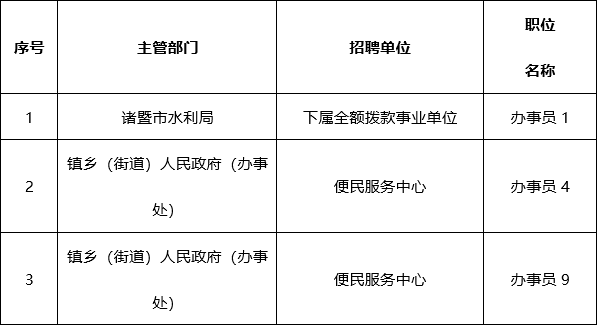 | 序号 | 主管部门 | 招聘单位 | 职位名称 |
|---|---|---|---|
| 1 | 诸暨市水利局 | 下属全额拨款事业单位 | 办事员 1 |
| 2 | 镇乡（街道）人民政府（办事处） | 便民服务中心 | 办事员 4 |
| 3 | 镇乡（街道）人民政府（办事处） | 便民服务中心 | 办事员 9 |